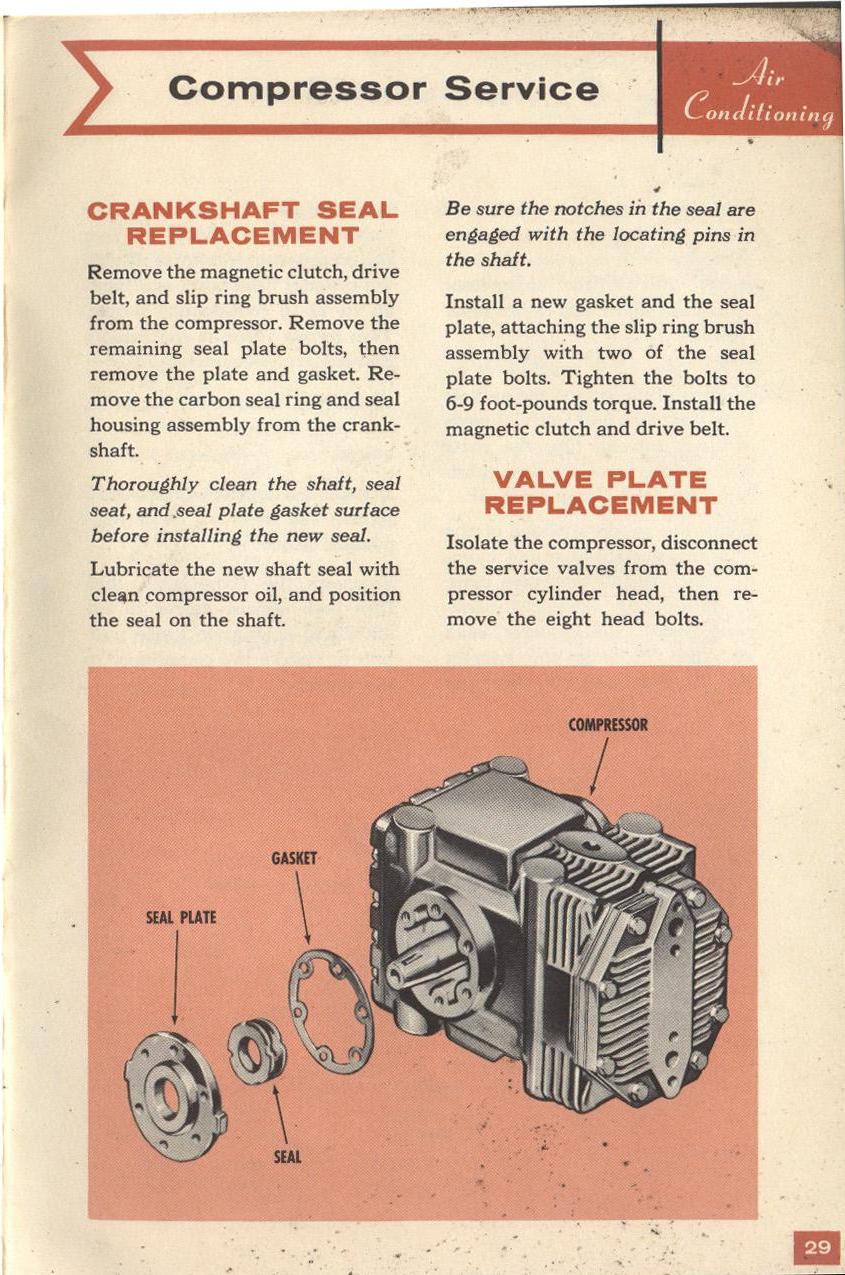 Compressor Service

Air Conditioning

CRANKSHAFT SEAL REPLACEMENT

Remove the magnetic clutch, drive belt, and slip ring brush assembly from the compressor. Remove the remaining seal plate bolts, then remove the plate and gasket. Remove the carbon seal ring and seal housing assembly from the crankshaft.

Thoroughly clean the shaft, seal seat, and seal plate gasket surface before installing the new seal.

Lubricate the new shaft seal with clean compressor oil, and position the seal on the shaft.

Be sure the notches in the seal are engaged with the locating pins in the shaft.

Install a new gasket and the seal plate, attaching the slip ring brush assembly with two of the seal plate bolts. Tighten the bolts to 6-9 foot-pounds torque. Install the magnetic clutch and drive belt.

VALVE PLATE REPLACEMENT

Isolate the compressor, disconnect the service valves from the compressor cylinder head, then remove the eight head bolts.

COMPRESSOR

GASKET

SEAL PLATE

SEAL

29